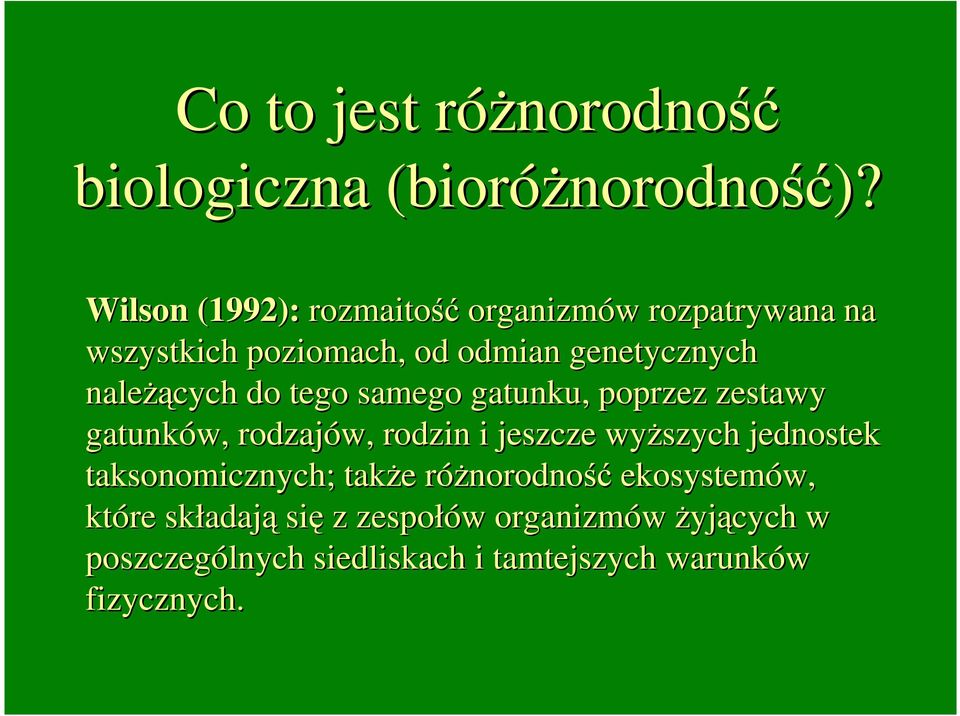 Co to jest różnorodność biologiczna (bioróżnorodność)?

Wilson (1992): rozmaitość organizmów rozpatrywana na wszystkich poziomach, od odmian genetycznych należących do tego samego gatunku, poprzez zestawy gatunków, rodzajów, rodzin i jeszcze wyższych jednostek taksonomicznych; także różnorodność ekosystemów, które składają się z zespołów organizmów żyjących w poszczególnych siedliskach i tamtejszych warunków fizycznych.